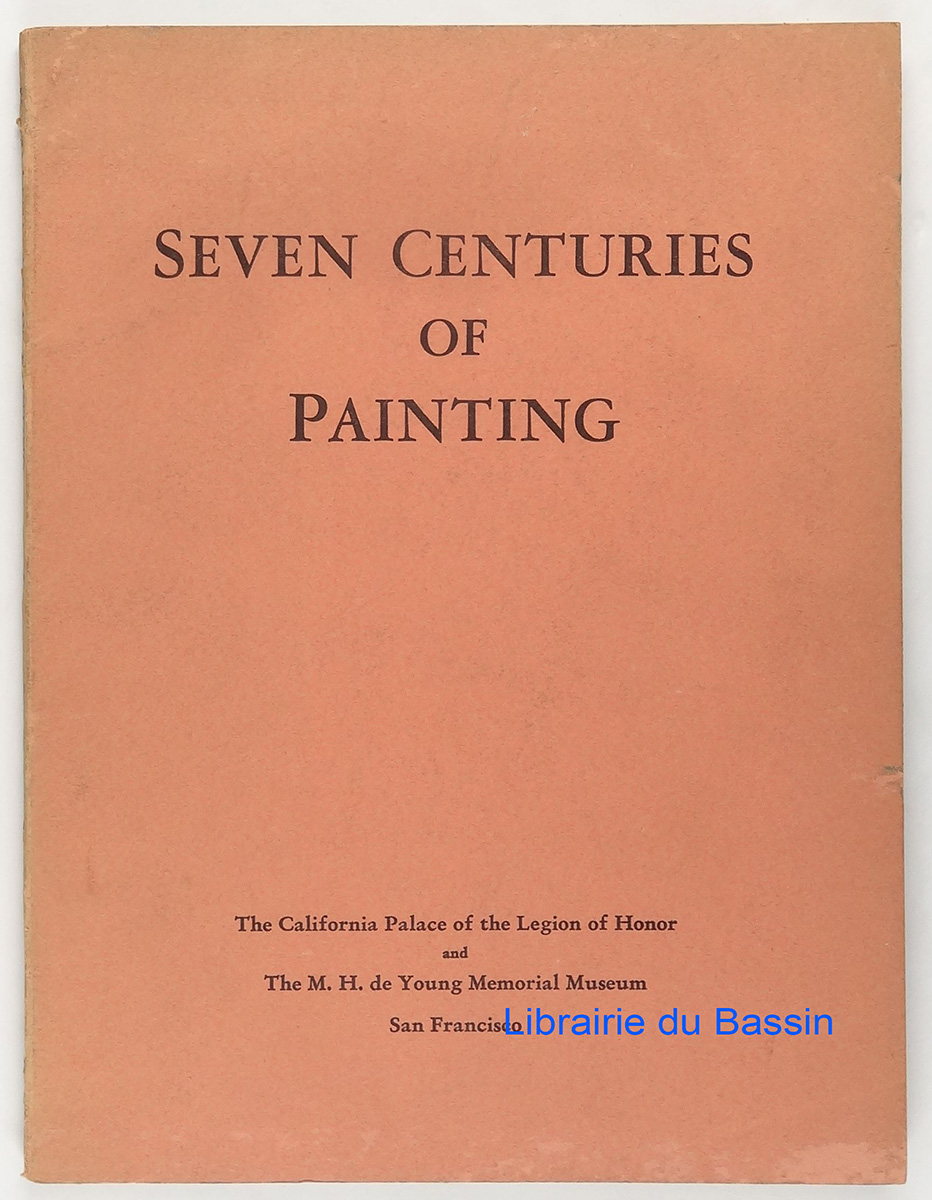 SEVEN CENTURIES
OF
PAINTING

The California Palace of the Legion of Honor
and
The M. H. de Young Memorial Museum
San Francisco

Librairie du Bassin